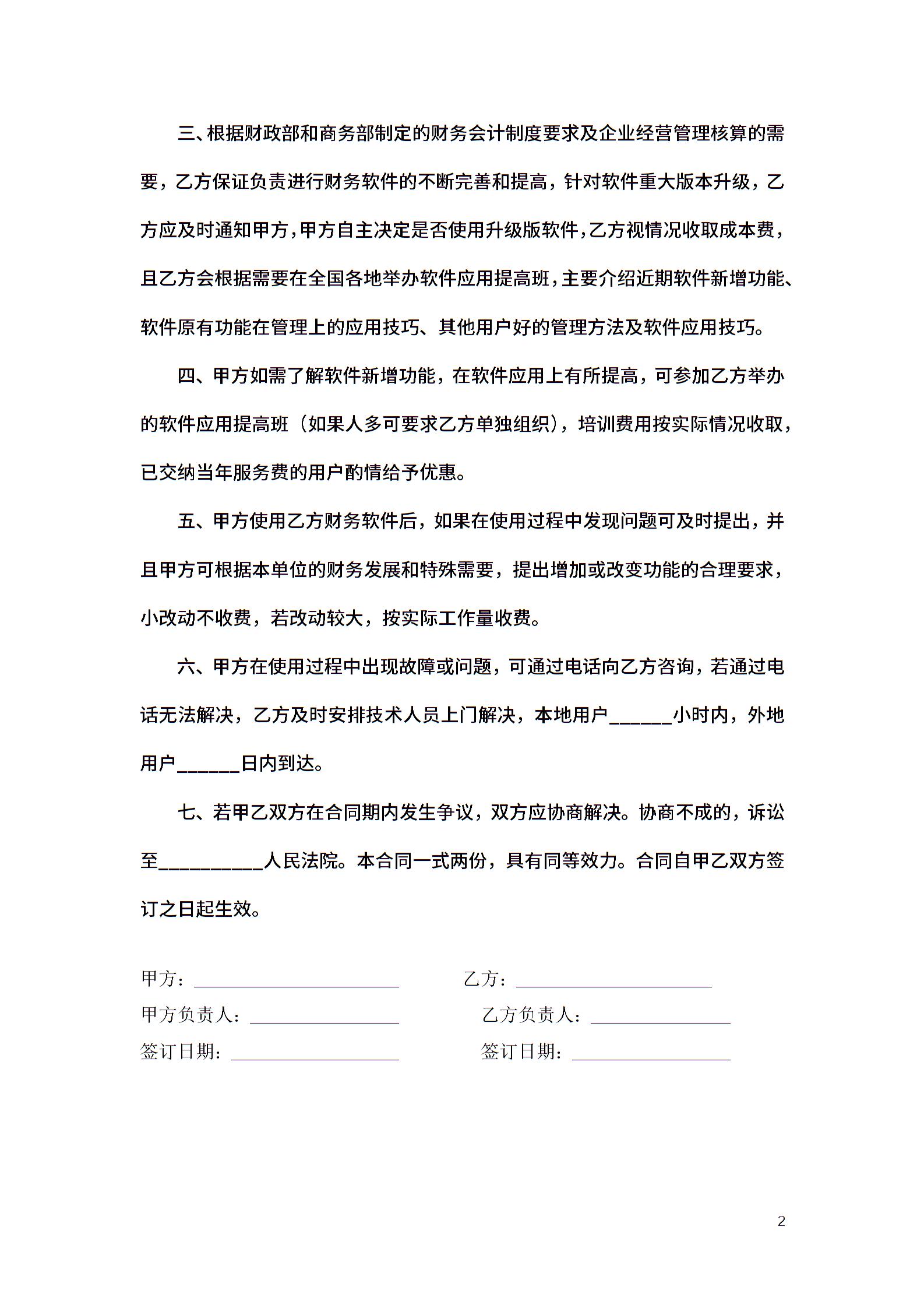 三、根据财政部和商务部制定的财务会计制度要求及企业经营管理核算的需要，乙方保证负责进行财务软件的不断完善和提高，针对软件重大版本升级，乙方应及时通知甲方，甲方自主决定是否使用升级版软件，乙方视情况收取成本费，且乙方会根据需要在全国各地举办软件应用提高班，主要介绍近期软件新增功能、软件原有功能在管理上的应用技巧、其他用户好的管理方法及软件应用技巧。

四、甲方如需了解软件新增功能，在软件应用上有所提高，可参加乙方举办的软件应用提高班（如果人多可要求乙方单独组织），培训费用按实际情况收取，已交纳当年服务费的用户酌情给予优惠。

五、甲方使用乙方财务软件后，如果在使用过程中发现问题可及时提出，并且甲方可根据本单位的财务发展和特殊需要，提出增加或改变功能的合理要求，小改动不收费，若改动较大，按实际工作量收费。

六、甲方在使用过程中出现故障或问题，可通过电话向乙方咨询，若通过电话无法解决，乙方及时安排技术人员上门解决，本地用户______小时内，外地用户______日内到达。

七、若甲乙双方在合同期内发生争议，双方应协商解决。协商不成的，诉讼至__________人民法院。本合同一式两份，具有同等效力。合同自甲乙双方签订之日起生效。

甲方：______________________

乙方：______________________

甲方负责人：________________

乙方负责人：________________

签订日期：__________________

签订日期：__________________

2